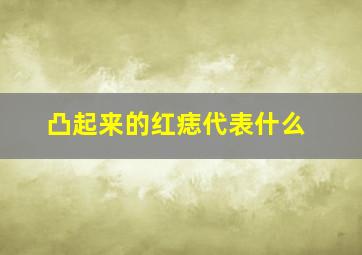 凸起来的红痣代表什么